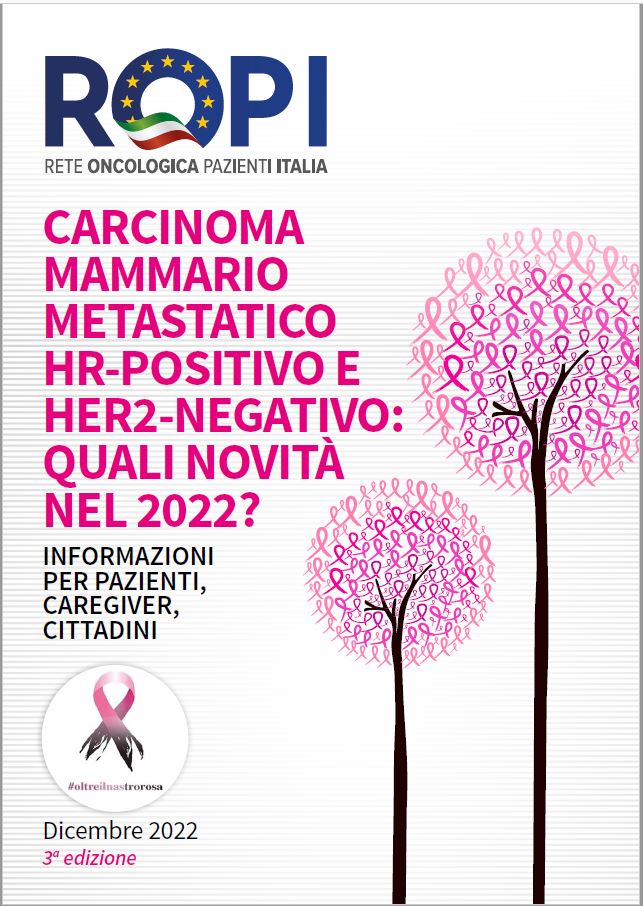 ROPI
RETE ONCOLOGICA PAZIENTI ITALIA

CARCINOMA MAMMARIO METASTATICO HR-POSITIVO E HER2-NEGATIVO: QUALI NOVITÀ NEL 2022?

INFORMAZIONI PER PAZIENTI, CAREGIVER, CITTADINI

#oltreilnastrorosa

Dicembre 2022
3ª edizione